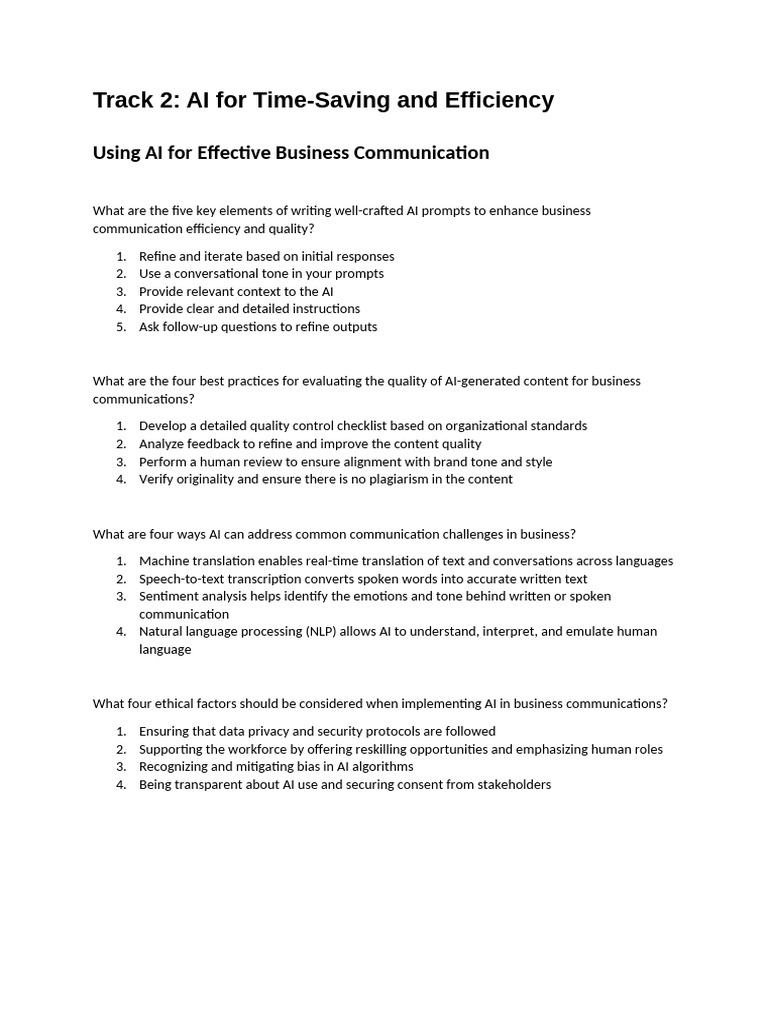 Track 2: AI for Time-Saving and Efficiency

Using AI for Effective Business Communication

What are the five key elements of writing well-crafted AI prompts to enhance business communication efficiency and quality?

1. Refine and iterate based on initial responses
2. Use a conversational tone in your prompts
3. Provide relevant context to the AI
4. Provide clear and detailed instructions
5. Ask follow-up questions to refine outputs

What are the four best practices for evaluating the quality of AI-generated content for business communications?

1. Develop a detailed quality control checklist based on organizational standards
2. Analyze feedback to refine and improve the content quality
3. Perform a human review to ensure alignment with brand tone and style
4. Verify originality and ensure there is no plagiarism in the content

What are four ways AI can address common communication challenges in business?

1. Machine translation enables real-time translation of text and conversations across languages
2. Speech-to-text transcription converts spoken words into accurate written text
3. Sentiment analysis helps identify the emotions and tone behind written or spoken communication
4. Natural language processing (NLP) allows AI to understand, interpret, and emulate human language

What four ethical factors should be considered when implementing AI in business communications?

1. Ensuring that data privacy and security protocols are followed
2. Supporting the workforce by offering reskilling opportunities and emphasizing human roles
3. Recognizing and mitigating bias in AI algorithms
4. Being transparent about AI use and securing consent from stakeholders